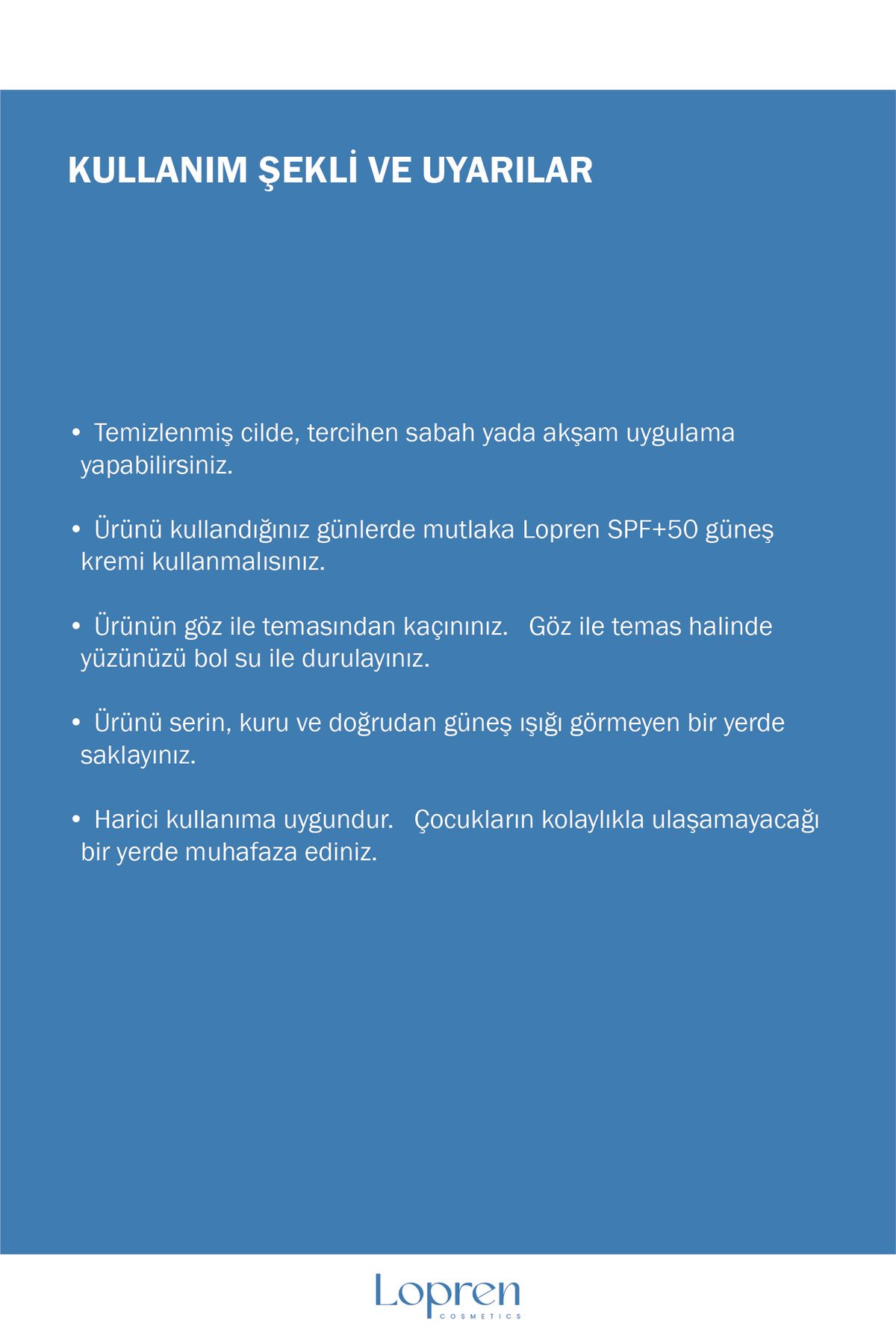 KULLANIM ŞEKLİ VE UYARILAR

• Temizlenmiş cilde, tercihen sabah yada akşam uygulama yapabilirsiniz.

• Ürünü kullandığınız günlerde mutlaka Lopren SPF+50 güneş kremi kullanmalısınız.

• Ürünün göz ile temasından kaçınınız. Göz ile temas halinde yüzünüzü bol su ile durulayınız.

• Ürünü serin, kuru ve doğrudan güneş ışığı görmeyen bir yerde saklayınız.

• Harici kullanıma uygundur. Çocukların kolaylıkla ulaşamayacağı bir yerde muhafaza ediniz.

Lopren
COSMETICS